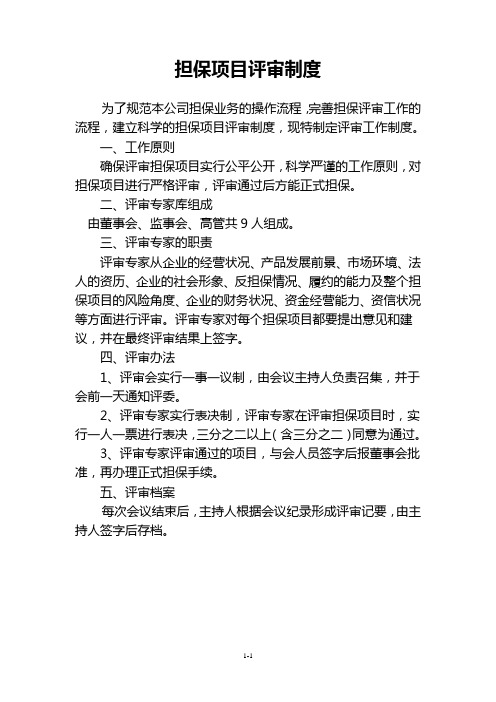 担保项目评审制度

为了规范本公司担保业务的操作流程，完善担保评审工作的流程，建立科学的担保项目评审制度，现特制定评审工作制度。

一、工作原则

确保评审担保项目实行公平公开，科学严谨的工作原则，对担保项目进行严格评审，评审通过后方能正式担保。

二、评审专家库组成

由董事会、监事会、高管共 9 人组成。

三、评审专家的职责

评审专家从企业的经营状况、产品发展前景、市场环境、法人的资历、企业的社会形象、反担保情况、履约的能力及整个担保项目的风险角度、企业的财务状况、资金经营能力、资信状况等方面进行评审。评审专家对每个担保项目都要提出意见和建议，并在最终评审结果上签字。

四、评审办法

1、评审会实行一事一议制，由会议主持人负责召集，并于会前一天通知评委。

2、评审专家实行表决制，评审专家在评审担保项目时，实行一人一票进行表决，三分之二以上（含三分之二）同意为通过。

3、评审专家评审通过的项目，与会人员签字后报董事会批准，再办理正式担保手续。

五、评审档案

每次会议结束后，主持人根据会议纪录形成评审记要，由主持人签字后存档。

1-1